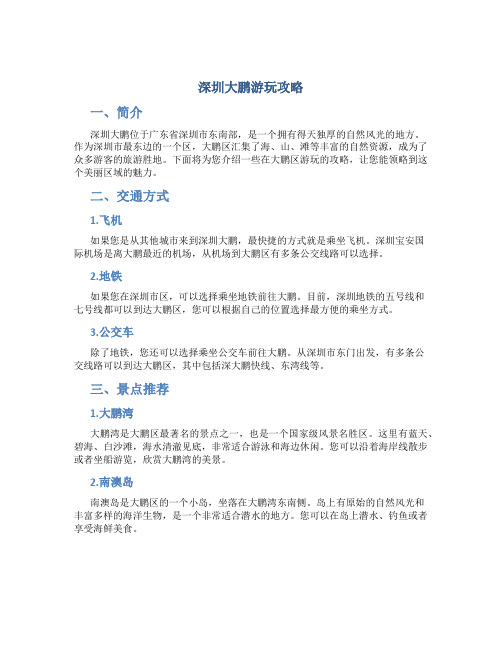 深圳大鹏游玩攻略

一、简介

深圳大鹏位于广东省深圳市东南部，是一个拥有得天独厚的自然风光的地方。作为深圳市最东边的一个区，大鹏区汇集了海、山、滩等丰富的自然资源，成为了众多游客的旅游胜地。下面将为您介绍一些在大鹏区游玩的攻略，让您能领略到这个美丽区域的魅力。

二、交通方式

1.飞机

如果您是从其他城市来到深圳大鹏，最快捷的方式就是乘坐飞机。深圳宝安国际机场是离大鹏最近的机场，从机场到大鹏区有多条公交线路可以选择。

2.地铁

如果您在深圳市区，可以选择乘坐地铁前往大鹏。目前，深圳地铁的五号线和七号线都可以到达大鹏区，您可以根据自己的位置选择最方便的乘坐方式。

3.公交车

除了地铁，您还可以选择乘坐公交车前往大鹏。从深圳市东门出发，有多条公交线路可以到达大鹏区，其中包括深大鹏快线、东湾线等。

三、景点推荐

1.大鹏湾

大鹏湾是大鹏区最著名的景点之一，也是一个国家级风景名胜区。这里有蓝天、碧海、白沙滩，海水清澈见底，非常适合游泳和海边休闲。您可以沿着海岸线散步或者坐船游览，欣赏大鹏湾的美景。

2.南澳岛

南澳岛是大鹏区的一个小岛，坐落在大鹏湾东南侧。岛上有原始的自然风光和丰富多样的海洋生物，是一个非常适合潜水的地方。您可以在岛上潜水、钓鱼或者享受海鲜美食。